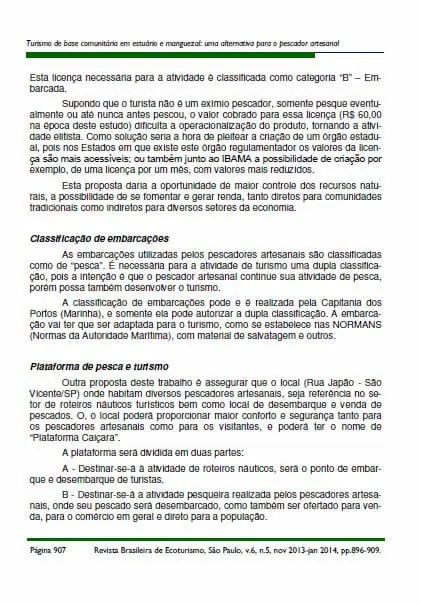 Turismo de base comunitária em estuário e manguezal: uma alternativa para o pescador artesanal

Esta licença necessária para a atividade é classificada como categoria "B" – Embarcada.

Supondo que o turista não é um exímio pescador, somente pesque eventualmente ou até nunca antes pescou, o valor cobrado para essa licença (R$ 60,00 na época deste estudo) dificulta a operacionalização do produto, tornando a atividade elitista. Como solução seria a hora de pleitear a criação de um órgão estadual, pois nos Estados em que existe este órgão regulamentador os valores da licença são mais acessíveis; ou também junto ao IBAMA a possibilidade de criação por exemplo, de uma licença por um mês, com valores mais reduzidos.

Esta proposta daria a oportunidade de maior controle dos recursos naturais, a possibilidade de se fomentar e gerar renda, tanto diretos para comunidades tradicionais como indiretos para diversos setores da economia.

Classificação de embarcações

As embarcações utilizadas pelos pescadores artesanais são classificadas como de "pesca". É necessária para a atividade de turismo uma dupla classificação, pois a intenção é que o pescador artesanal continue sua atividade de pesca, porém possa também desenvolver o turismo.

A classificação de embarcações pode e é realizada pela Capitania dos Portos (Marinha), e somente ela pode autorizar a dupla classificação. A embarcação vai ter que ser adaptada para o turismo, como se estabelece nas NORMANS (Normas da Autoridade Marítima), com material de salvatagem e outros.

Plataforma de pesca e turismo

Outra proposta deste trabalho é assegurar que o local (Rua Japão - São Vicente/SP) onde habitam diversos pescadores artesanais, seja referência no setor de roteiros náuticos turísticos bem como local de desembarque e venda de pescados. O, o local poderá proporcionar maior conforto e segurança tanto para os pescadores artesanais como para os visitantes, e poderá ter o nome de "Plataforma Caiçara".

A plataforma será dividida em duas partes:

A - Destinar-se-á a atividade de roteiros náuticos, será o ponto de embarque e desembarque de turistas.

B - Destinar-se-á a atividade pesqueira realizada pelos pescadores artesanais, onde seu pescado será desembarcado, como também ser ofertado para venda, para o comércio em geral e direto para a população.

Página 907 Revista Brasileira de Ecoturismo, São Paulo, v.6, n.5, nov 2013-jan 2014, pp.896-909.